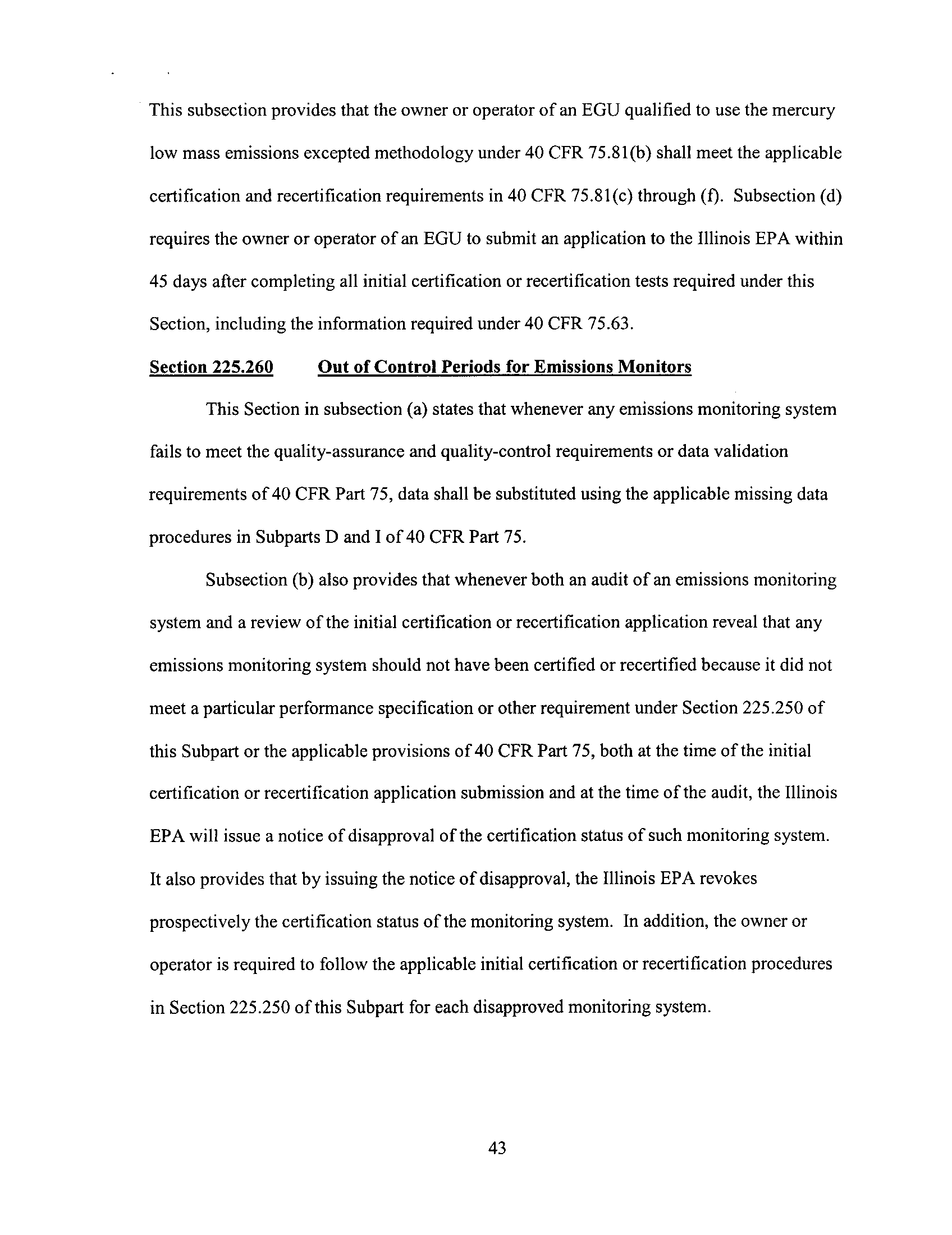 This subsection provides that the owner or operator of an EGU qualified to use the mercury low mass emissions excepted methodology under 40 CFR 75.81(b) shall meet the applicable certification and recertification requirements in 40 CFR 75.81(c) through (f). Subsection (d) requires the owner or operator of an EGU to submit an application to the Illinois EPA within 45 days after completing all initial certification or recertification tests required under this Section, including the information required under 40 CFR 75.63.

Section 225.260 Out of Control Periods for Emissions Monitors

This Section in subsection (a) states that whenever any emissions monitoring system fails to meet the quality-assurance and quality-control requirements or data validation requirements of 40 CFR Part 75, data shall be substituted using the applicable missing data procedures in Subparts D and I of 40 CFR Part 75.

Subsection (b) also provides that whenever both an audit of an emissions monitoring system and a review of the initial certification or recertification application reveal that any emissions monitoring system should not have been certified or recertified because it did not meet a particular performance specification or other requirement under Section 225.250 of this Subpart or the applicable provisions of 40 CFR Part 75, both at the time of the initial certification or recertification application submission and at the time of the audit, the Illinois EPA will issue a notice of disapproval of the certification status of such monitoring system. It also provides that by issuing the notice of disapproval, the Illinois EPA revokes prospectively the certification status of the monitoring system. In addition, the owner or operator is required to follow the applicable initial certification or recertification procedures in Section 225.250 of this Subpart for each disapproved monitoring system.

43